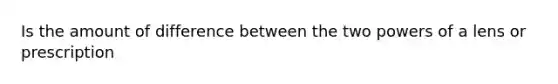 Is the amount of difference between the two powers of a lens or prescription